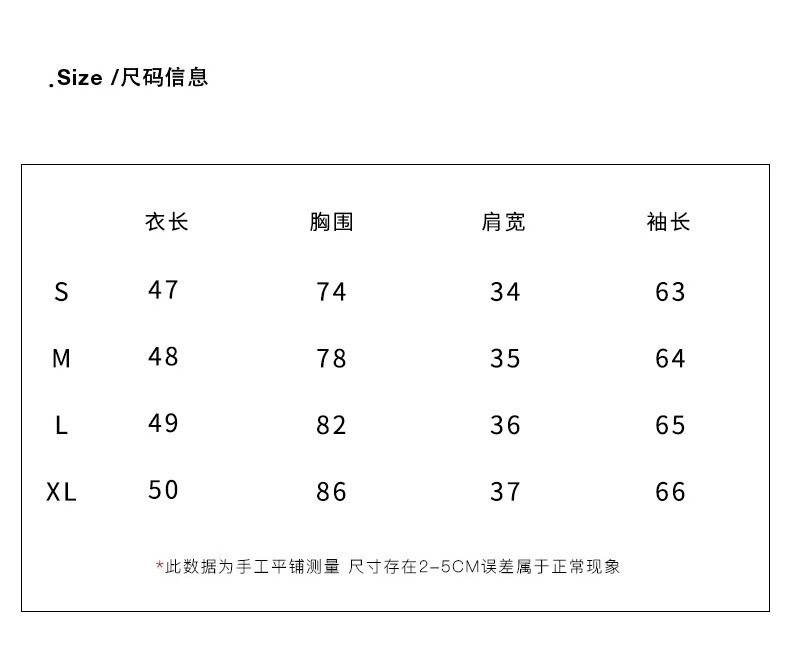 .Size /尺码信息

|  | 衣长 | 胸围 | 肩宽 | 袖长 |
|---|---|---|---|---|
| S | 47 | 74 | 34 | 63 |
| M | 48 | 78 | 35 | 64 |
| L | 49 | 82 | 36 | 65 |
| XL | 50 | 86 | 37 | 66 |

*此数据为手工平铺测量 尺寸存在2-5CM误差属于正常现象